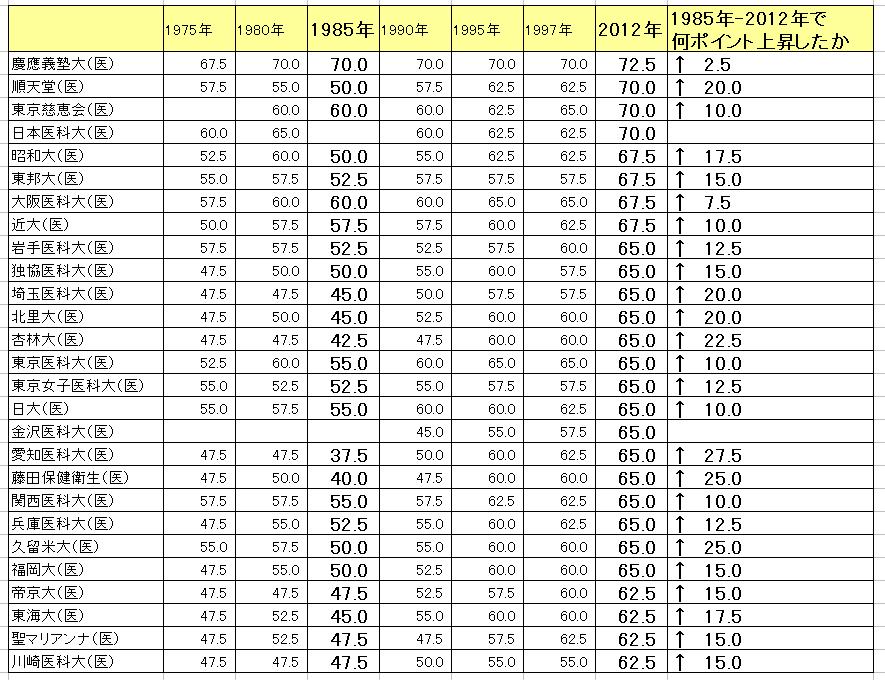 | | 1975年 | 1980年 | 1985年 | 1990年 | 1995年 | 1997年 | 2012年 | 1985年-2012年で何ポイント上昇したか |
|---|---|---|---|---|---|---|---|---|
| 慶應義塾大(医) | 67.5 | 70.0 | 70.0 | 70.0 | 70.0 | 70.0 | 72.5 | ↑ 2.5 |
| 順天堂(医) | 57.5 | 55.0 | 50.0 | 57.5 | 62.5 | 62.5 | 70.0 | ↑ 20.0 |
| 東京慈恵会(医) | | 60.0 | 60.0 | 60.0 | 62.5 | 65.0 | 70.0 | ↑ 10.0 |
| 日本医科大(医) | 60.0 | 65.0 | | 60.0 | 62.5 | 62.5 | 70.0 | |
| 昭和大(医) | 52.5 | 60.0 | 50.0 | 55.0 | 62.5 | 62.5 | 67.5 | ↑ 17.5 |
| 東邦大(医) | 55.0 | 57.5 | 52.5 | 57.5 | 57.5 | 57.5 | 67.5 | ↑ 15.0 |
| 大阪医科大(医) | 57.5 | 60.0 | 60.0 | 60.0 | 65.0 | 65.0 | 67.5 | ↑ 7.5 |
| 近大(医) | 50.0 | 57.5 | 57.5 | 57.5 | 60.0 | 62.5 | 67.5 | ↑ 10.0 |
| 岩手医科大(医) | 57.5 | 57.5 | 52.5 | 52.5 | 57.5 | 60.0 | 65.0 | ↑ 12.5 |
| 独協医科大(医) | 47.5 | 50.0 | 50.0 | 55.0 | 60.0 | 57.5 | 65.0 | ↑ 15.0 |
| 埼玉医科大(医) | 47.5 | 47.5 | 45.0 | 50.0 | 57.5 | 57.5 | 65.0 | ↑ 20.0 |
| 北里大(医) | 47.5 | 50.0 | 45.0 | 52.5 | 60.0 | 60.0 | 65.0 | ↑ 20.0 |
| 杏林大(医) | 47.5 | 47.5 | 42.5 | 47.5 | 60.0 | 60.0 | 65.0 | ↑ 22.5 |
| 東京医科大(医) | 52.5 | 60.0 | 55.0 | 60.0 | 65.0 | 65.0 | 65.0 | ↑ 10.0 |
| 東京女子医科大(医) | 55.0 | 52.5 | 52.5 | 55.0 | 57.5 | 57.5 | 65.0 | ↑ 12.5 |
| 日大(医) | 55.0 | 57.5 | 55.0 | 60.0 | 60.0 | 62.5 | 65.0 | ↑ 10.0 |
| 金沢医科大(医) | | | | 45.0 | 55.0 | 57.5 | 65.0 | |
| 愛知医科大(医) | 47.5 | 47.5 | 37.5 | 50.0 | 60.0 | 62.5 | 65.0 | ↑ 27.5 |
| 藤田保健衛生(医) | 47.5 | 50.0 | 40.0 | 47.5 | 60.0 | 60.0 | 65.0 | ↑ 25.0 |
| 関西医科大(医) | 57.5 | 57.5 | 55.0 | 57.5 | 62.5 | 62.5 | 65.0 | ↑ 10.0 |
| 兵庫医科大(医) | 47.5 | 55.0 | 52.5 | 55.0 | 60.0 | 62.5 | 65.0 | ↑ 12.5 |
| 久留米大(医) | 55.0 | 57.5 | 50.0 | 55.0 | 60.0 | 60.0 | 65.0 | ↑ 25.0 |
| 福岡大(医) | 47.5 | 55.0 | 50.0 | 52.5 | 60.0 | 60.0 | 65.0 | ↑ 15.0 |
| 帝京大(医) | 47.5 | 47.5 | 47.5 | 52.5 | 57.5 | 60.0 | 62.5 | ↑ 15.0 |
| 東海大(医) | 47.5 | 52.5 | 45.0 | 55.0 | 60.0 | 60.0 | 62.5 | ↑ 17.5 |
| 聖マリアンナ(医) | 47.5 | 52.5 | 47.5 | 47.5 | 57.5 | 62.5 | 62.5 | ↑ 15.0 |
| 川崎医科大(医) | 47.5 | 47.5 | 47.5 | 50.0 | 55.0 | 55.0 | 62.5 | ↑ 15.0 |